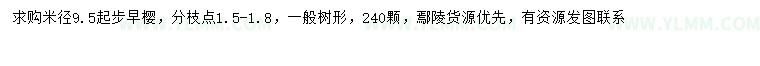 求购米径9.5起步早樱，分枝点1.5-1.8，一般树形，240颗，鄢陵货源优先，有资源发图联系

WWW.YLMM.COM